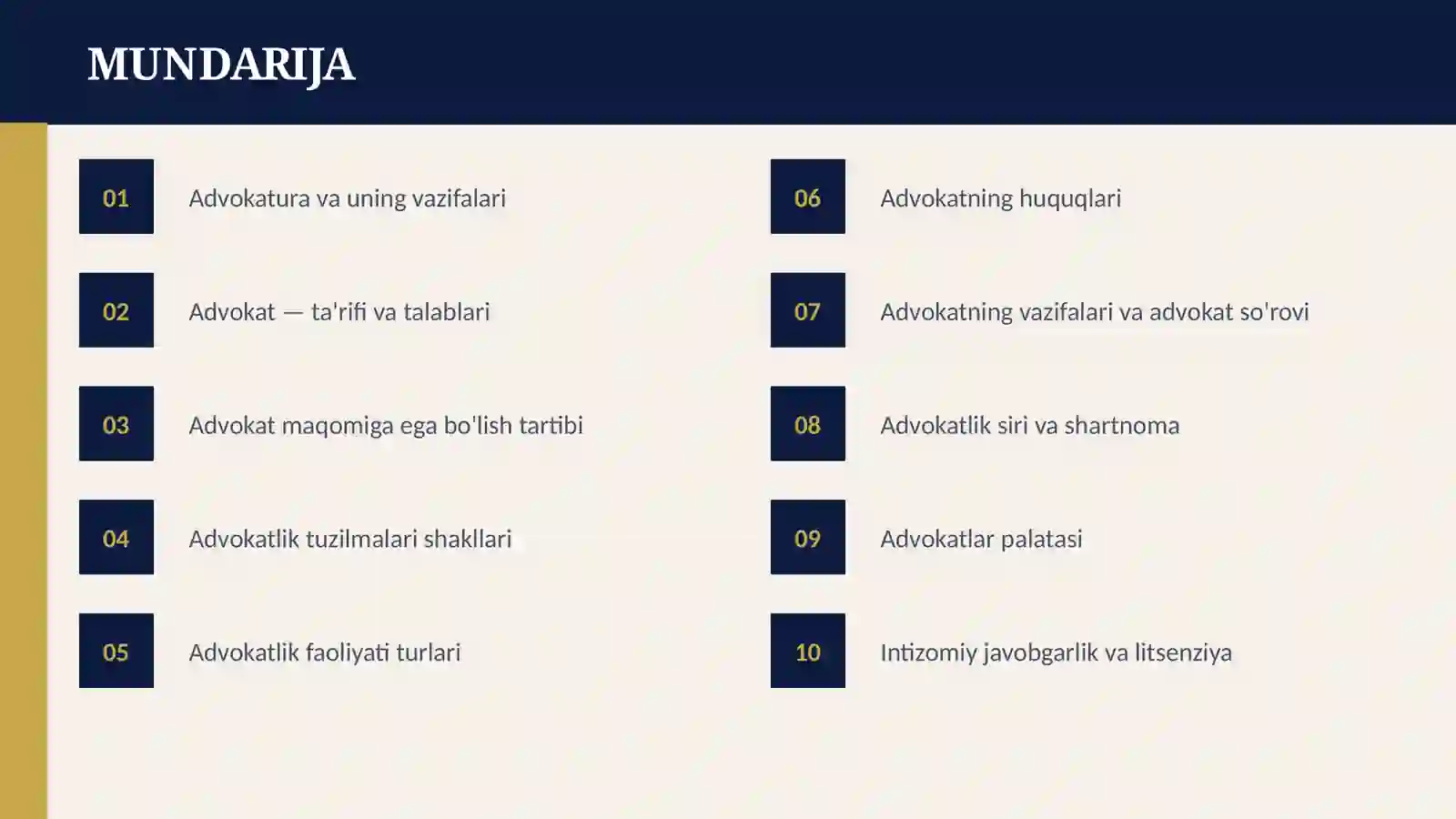 MUNDARIJA

01 Advokatura va uning vazifalari

02 Advokat — ta'rifi va talablari

03 Advokat maqomiga ega bo'lish tartibi

04 Advokatlik tuzilmalari shakllari

05 Advokatlik faoliyati turlari

06 Advokatning huquqlari

07 Advokatning vazifalari va advokat so'rovi

08 Advokatlik siri va shartnoma

09 Advokatlar palatasi

10 Intizomiy javobgarlik va litsenziya